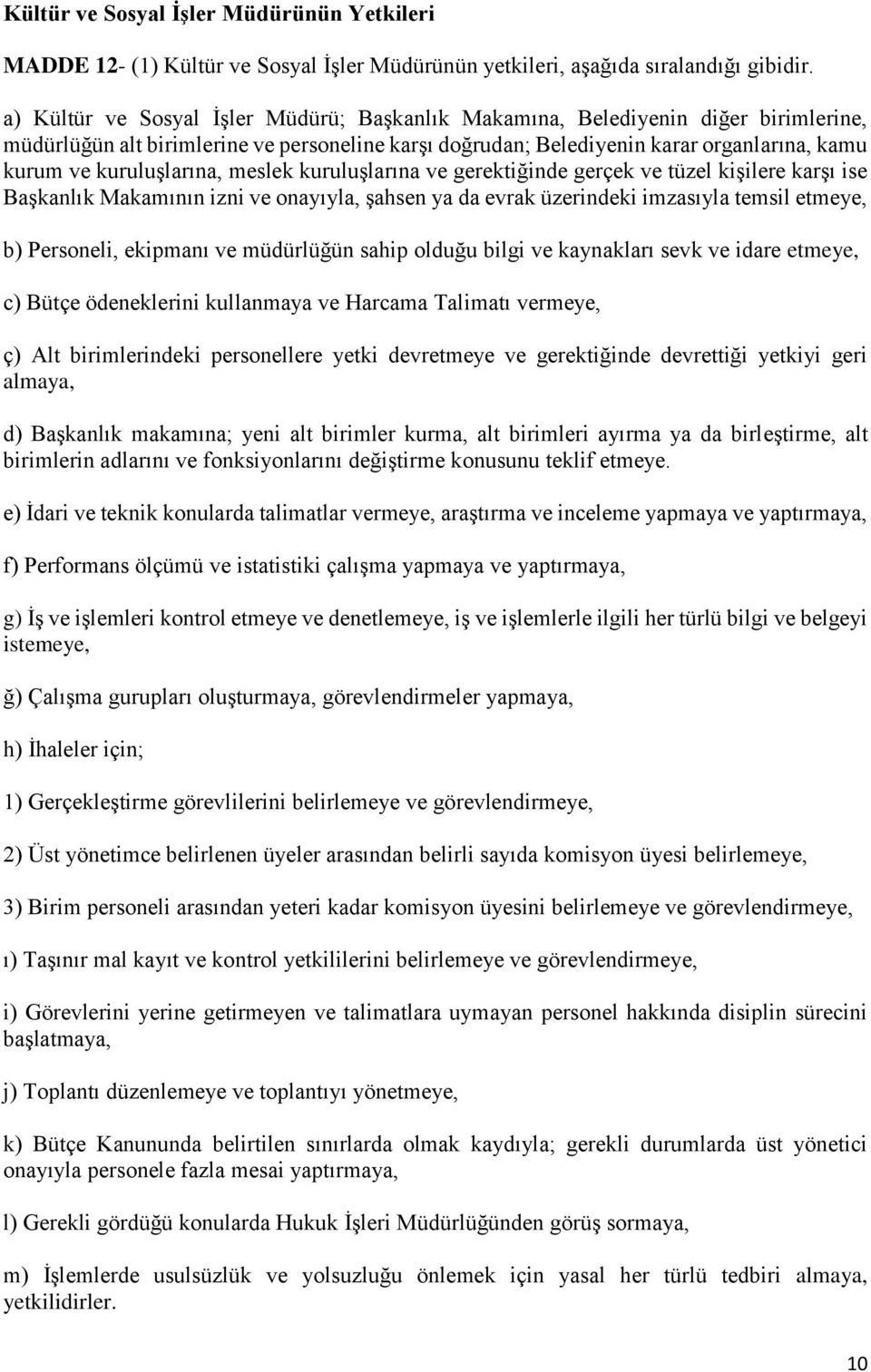 Kültür ve Sosyal İşler Müdürünün Yetkileri

MADDE 12- (1) Kültür ve Sosyal İşler Müdürünün yetkileri, aşağıda sıralandığı gibidir.

a) Kültür ve Sosyal İşler Müdürü; Başkanlık Makamına, Belediyenin diğer birimlerine, müdürlüğün alt birimlerine ve personeline karşı doğrudan; Belediyenin karar organlarına, kamu kurum ve kuruluşlarına, meslek kuruluşlarına ve gerektiğinde gerçek ve tüzel kişilere karşı ise Başkanlık Makamının izni ve onayıyla, şahsen ya da evrak üzerindeki imzasıyla temsil etmeye,

b) Personeli, ekipmanı ve müdürlüğün sahip olduğu bilgi ve kaynakları sevk ve idare etmeye,

c) Bütçe ödeneklerini kullanmaya ve Harcama Talimatı vermeye,

ç) Alt birimlerindeki personellere yetki devretmeye ve gerektiğinde devrettiği yetkiyi geri almaya,

d) Başkanlık makamına; yeni alt birimler kurma, alt birimleri ayırma ya da birleştirme, alt birimlerin adlarını ve fonksiyonlarını değiştirme konusunu teklif etmeye.

e) İdari ve teknik konularda talimatlar vermeye, araştırma ve inceleme yapmaya ve yaptırmaya,

f) Performans ölçümü ve istatistiki çalışma yapmaya ve yaptırmaya,

g) İş ve işlemleri kontrol etmeye ve denetlemeye, iş ve işlemlerle ilgili her türlü bilgi ve belgeyi istemeye,

ğ) Çalışma gurupları oluşturmaya, görevlendirmeler yapmaya,

h) İhaleler için;

1) Gerçekleştirme görevlilerini belirlemeye ve görevlendirmeye,

2) Üst yönetimce belirlenen üyeler arasından belirli sayıda komisyon üyesi belirlemeye,

3) Birim personeli arasından yeteri kadar komisyon üyesini belirlemeye ve görevlendirmeye,

ı) Taşınır mal kayıt ve kontrol yetkililerini belirlemeye ve görevlendirmeye,

i) Görevlerini yerine getirmeyen ve talimatlara uymayan personel hakkında disiplin sürecini başlatmaya,

j) Toplantı düzenlemeye ve toplantıyı yönetmeye,

k) Bütçe Kanununda belirtilen sınırlarda olmak kaydıyla; gerekli durumlarda üst yönetici onayıyla personele fazla mesai yaptırmaya,

l) Gerekli gördüğü konularda Hukuk İşleri Müdürlüğünden görüş sormaya,

m) İşlemlerde usulsüzlük ve yolsuzluğu önlemek için yasal her türlü tedbiri almaya, yetkilidirler.

10